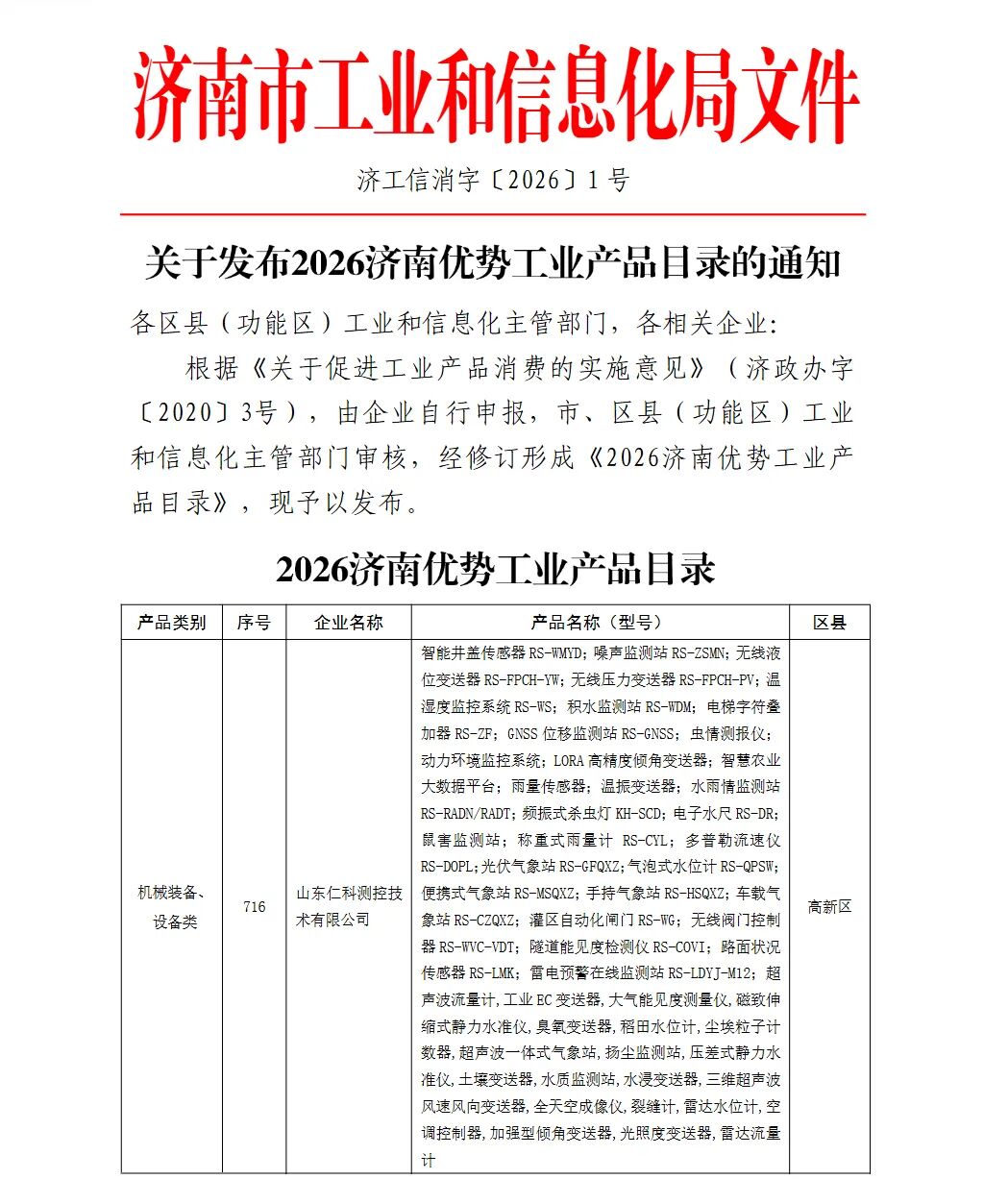 济南市工业和信息化局文件

济工信消字〔2026〕1号

关于发布2026济南优势工业产品目录的通知

各区县（功能区）工业和信息化主管部门，各相关企业：

根据《关于促进工业产品消费的实施意见》（济政办字〔2020〕3号），由企业自行申报，市、区县（功能区）工业和信息化主管部门审核，经修订形成《2026济南优势工业产品目录》，现予以发布。

2026济南优势工业产品目录

| 产品类别 | 序号 | 企业名称 | 产品名称（型号） | 区县 |
|---|---|---|---|---|
| 机械装备、设备类 | 716 | 山东仁科测控技术有限公司 | 智能井盖传感器 RS-WMYD；噪声监测站 RS-ZSMN；无线液位变送器 RS-FPCH-YW；无线压力变送器 RS-FPCH-PV；温湿度监控系统 RS-WS；积水监测站 RS-WDM；电梯字符叠加器 RS-ZF；GNSS 位移监测站 RS-GNSS；虫情测报仪；动力环境监控系统；LORA 高精度倾角变送器；智慧农业大数据平台；雨量传感器；温振变送器；水雨情监测站 RS-RADN/RADT；频振式杀虫灯 KH-SCD；电子水尺 RS-DR；鼠害监测站；称重式雨量计 RS-CYL；多普勒流速仪 RS-DOPL；光伏气象站 RS-GFQXZ；气泡式水位计 RS-QPSW；便携式气象站 RS-MSQXZ；手持气象站 RS-HSQXZ；车载气象站 RS-CZQXZ；灌区自动化闸门 RS-WG；无线阀门控制器 RS-WVC-VDT；隧道能见度检测仪 RS-COVI；路面状况传感器 RS-LMK；雷电预警在线监测站 RS-LDYJ-M12；超声波流量计，工业 EC 变送器，大气能见度测量仪，磁致伸缩式静力水准仪，臭氧变送器，稻田水位计，尘埃粒子计数器，超声波一体式气象站，扬尘监测站，压差式静力水准仪，土壤变送器，水质监测站，水浸变送器，三维超声波风速风向变送器，全天空成像仪，裂缝计，雷达水位计，空调控制器，加强型倾角变送器，光照度变送器，雷达流量计 | 高新区 |